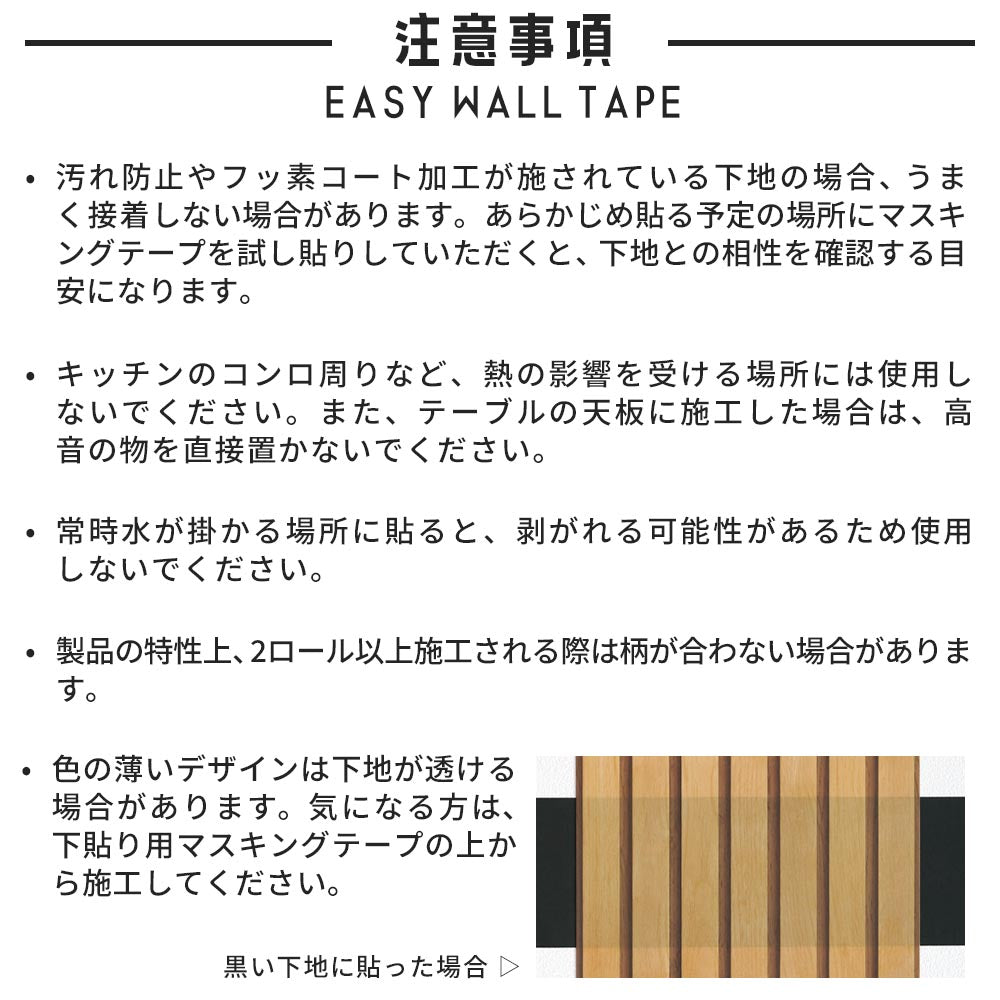 注意事項

EASY WALL TAPE

• 汚れ防止やフッ素コート加工が施されている下地の場合、うまく接着しない場合があります。あらかじめ貼る予定の場所にマスキングテープを試し貼りしていただくと、下地との相性を確認する目安になります。

• キッチンのコンロ周りなど、熱の影響を受ける場所には使用しないでください。また、テーブルの天板に施工した場合は、高音の物を直接置かないでください。

• 常時水が掛かる場所に貼ると、剥がれる可能性があるため使用しないでください。

• 製品の特性上､2ロール以上施工される際は柄が合わない場合があります。

• 色の薄いデザインは下地が透ける場合があります。気になる方は、下貼り用マスキングテープの上から施工してください。

黒い下地に貼った場合 ▷